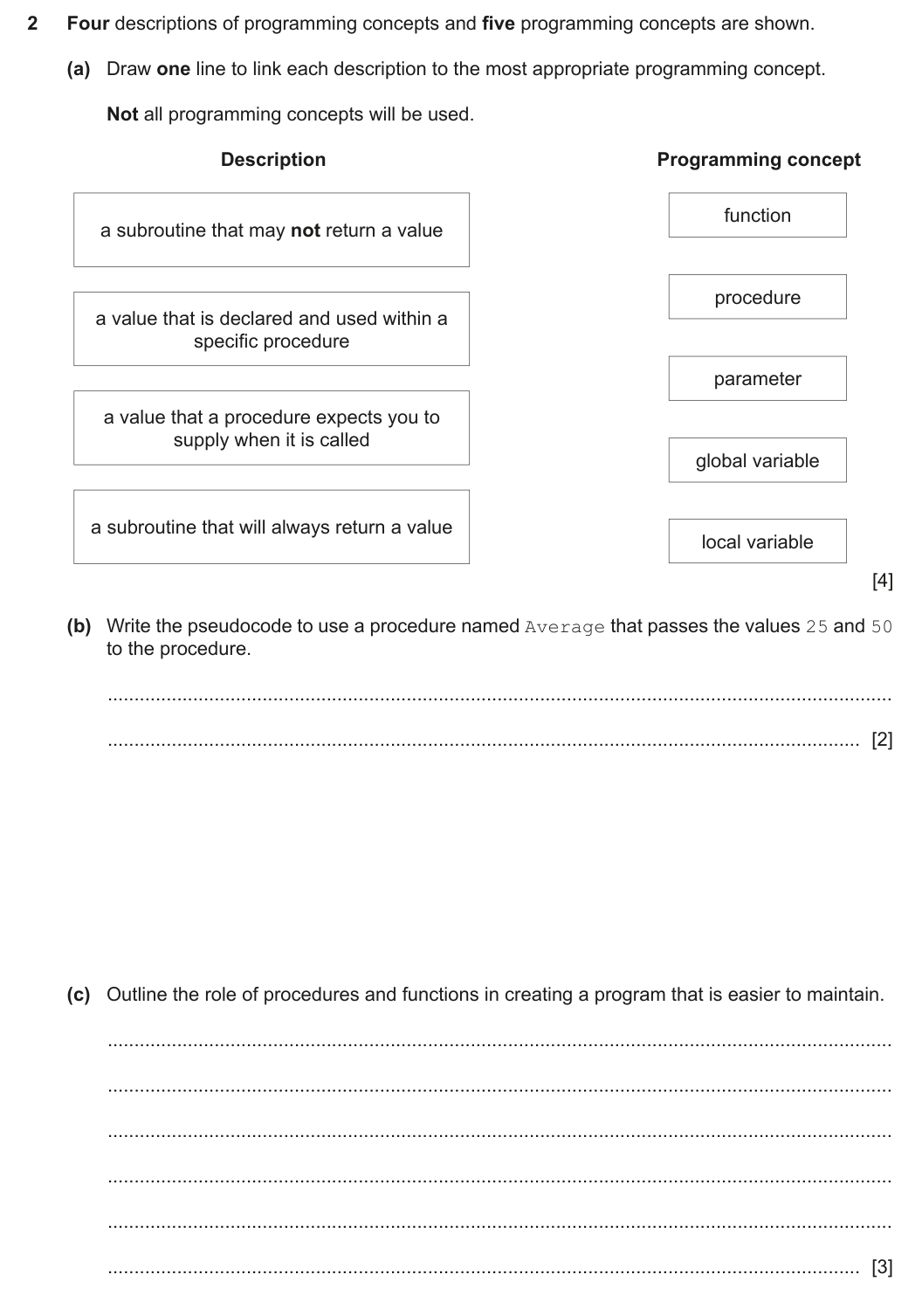 2 Four descriptions of programming concepts and five programming concepts are shown.

(a) Draw one line to link each description to the most appropriate programming concept.

Not all programming concepts will be used.

Description

a subroutine that may not return a value

a value that is declared and used within a specific procedure

a value that a procedure expects you to supply when it is called

a subroutine that will always return a value

Programming concept

function

procedure

parameter

global variable

local variable

[4]

(b) Write the pseudocode to use a procedure named Average that passes the values 25 and 50 to the procedure.

____

____ [2]

(c) Outline the role of procedures and functions in creating a program that is easier to maintain.

____

____

____

____

____

____ [3]